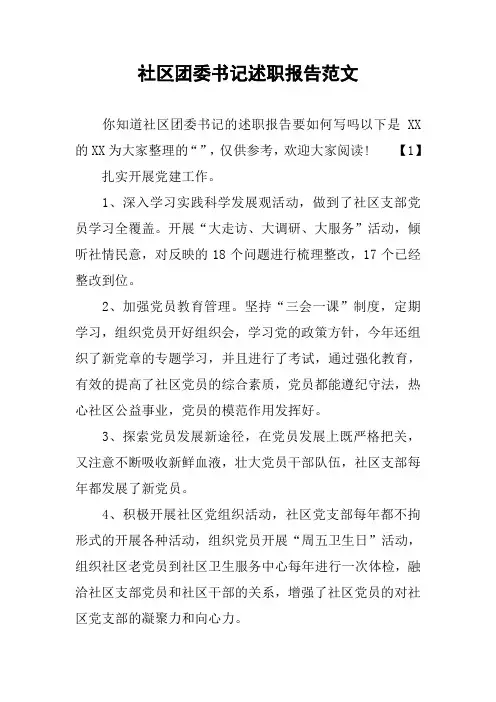 社区团委书记述职报告范文

你知道社区团委书记的述职报告要如何写吗以下是 XX 的 XX 为大家整理的“”，仅供参考，欢迎大家阅读！ 【1】

扎实开展党建工作。

1、深入学习实践科学发展观活动，做到了社区支部党员学习全覆盖。开展“大走访、大调研、大服务”活动，倾听社情民意，对反映的 18 个问题进行梳理整改，17 个已经整改到位。

2、加强党员教育管理。坚持“三会一课”制度，定期学习，组织党员开好组织会，学习党的政策方针，今年还组织了新党章的专题学习，并且进行了考试，通过强化教育，有效的提高了社区党员的综合素质，党员都能遵纪守法，热心社区公益事业，党员的模范作用发挥好。

3、探索党员发展新途径，在党员发展上既严格把关，又注意不断吸收新鲜血液，壮大党员干部队伍，社区支部每年都发展了新党员。

4、积极开展社区党组织活动，社区党支部每年都不拘形式的开展各种活动，组织党员开展“周五卫生日”活动，组织社区老党员到社区卫生服务中心每年进行一次体检，融洽社区支部党员和社区干部的关系，增强了社区党员的对社区党支部的凝聚力和向心力。